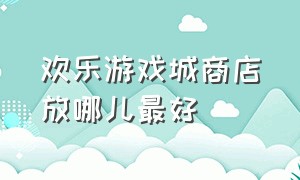 欢乐游戏城商店放哪儿最好